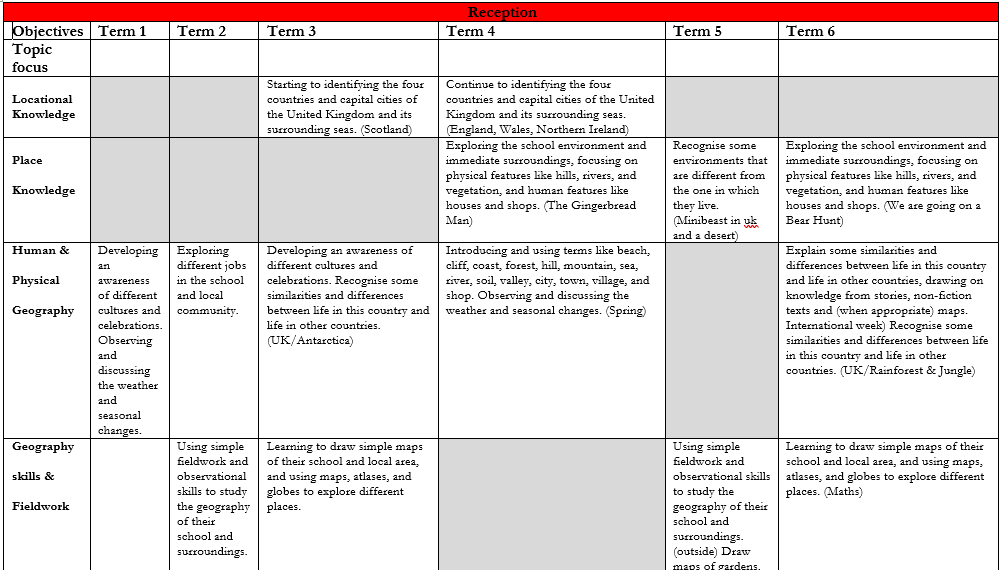 Reception

| Objectives | Term 1 | Term 2 | Term 3 | Term 4 | Term 5 | Term 6 |
|---|---|---|---|---|---|---|
| Topic focus | | | | | | |
| Locational Knowledge | | | Starting to identifying the four countries and capital cities of the United Kingdom and its surrounding seas. (Scotland) | Continue to identifying the four countries and capital cities of the United Kingdom and its surrounding seas. (England, Wales, Northern Ireland) | | |
| Place Knowledge | | | | Exploring the school environment and immediate surroundings, focusing on physical features like hills, rivers, and vegetation, and human features like houses and shops. (The Gingerbread Man) | Recognise some environments that are different from the one in which they live. (Minibeast in uk and a desert) | Exploring the school environment and immediate surroundings, focusing on physical features like hills, rivers, and vegetation, and human features like houses and shops. (We are going on a Bear Hunt) |
| Human & Physical Geography | Developing an awareness of different cultures and celebrations. Observing and discussing the weather and seasonal changes. | Exploring different jobs in the school and local community. | Developing an awareness of different cultures and celebrations. Recognise some similarities and differences between life in this country and life in other countries. (UK/Antarctica) | Introducing and using terms like beach, cliff, coast, forest, hill, mountain, sea, river, soil, valley, city, town, village, and shop. Observing and discussing the weather and seasonal changes. (Spring) | | Explain some similarities and differences between life in this country and life in other countries, drawing on knowledge from stories, non-fiction texts and (when appropriate) maps. International week) Recognise some similarities and differences between life in this country and life in other countries. (UK/Rainforest & Jungle) |
| Geography skills & Fieldwork | | Using simple fieldwork and observational skills to study the geography of their school and surroundings. | Learning to draw simple maps of their school and local area, and using maps, atlases, and globes to explore different places. | | Using simple fieldwork and observational skills to study the geography of their school and surroundings. (outside) Draw maps of gardens. | Learning to draw simple maps of their school and local area, and using maps, atlases, and globes to explore different places. (Maths) |